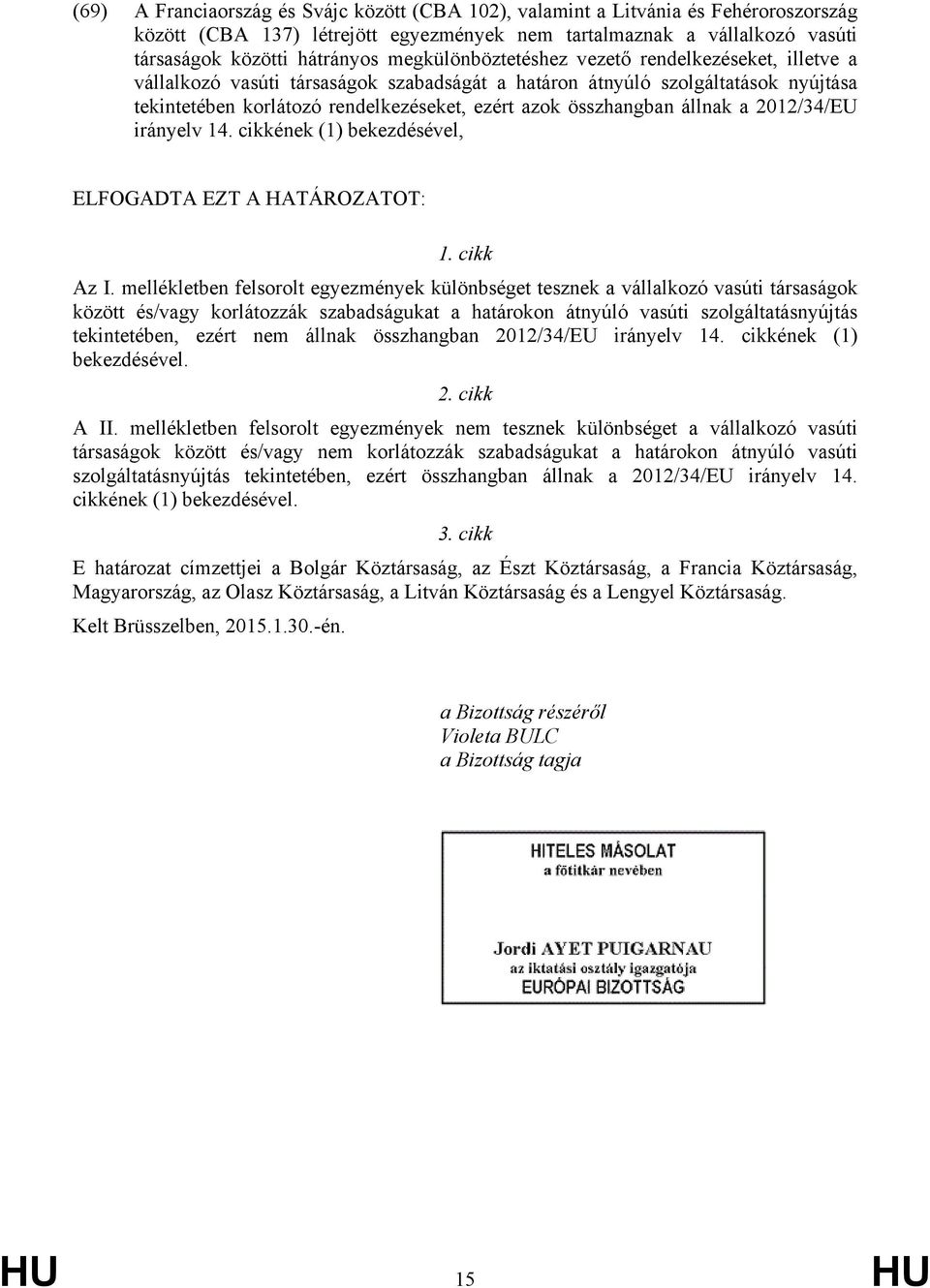 (69) A Franciaország és Svájc között (CBA 102), valamint a Litvánia és Fehéroroszország között (CBA 137) létrejött egyezmények nem tartalmaznak a vállalkozó vasúti társaságok közötti hátrányos megkülönböztetéshez vezető rendelkezéseket, illetve a vállalkozó vasúti társaságok szabadságát a határon átnyúló szolgáltatások nyújtása tekintetében korlátozó rendelkezéseket, ezért azok összhangban állnak a 2012/34/EU irányelv 14. cikkének (1) bekezdésével,

ELFOGADTA EZT A HATÁROZATOT:

1. cikk

Az I. mellékletben felsorolt egyezmények különbséget tesznek a vállalkozó vasúti társaságok között és/vagy korlátozzák szabadságukat a határokon átnyúló vasúti szolgáltatásnyújtás tekintetében, ezért nem állnak összhangban 2012/34/EU irányelv 14. cikkének (1) bekezdésével.

2. cikk

A II. mellékletben felsorolt egyezmények nem tesznek különbséget a vállalkozó vasúti társaságok között és/vagy nem korlátozzák szabadságukat a határokon átnyúló vasúti szolgáltatásnyújtás tekintetében, ezért összhangban állnak a 2012/34/EU irányelv 14. cikkének (1) bekezdésével.

3. cikk

E határozat címzettjei a Bolgár Köztársaság, az Észt Köztársaság, a Francia Köztársaság, Magyarország, az Olasz Köztársaság, a Litván Köztársaság és a Lengyel Köztársaság.

Kelt Brüsszelben, 2015.1.30.-én.

a Bizottság részéről
Violeta BULC
a Bizottság tagja

HITELES MÁSOLAT
a főtitkár nevében

Jordi AYET PUIGARNAU
az iktatási osztály igazgatója
EURÓPAI BIZOTTSÁG

HU 15 HU